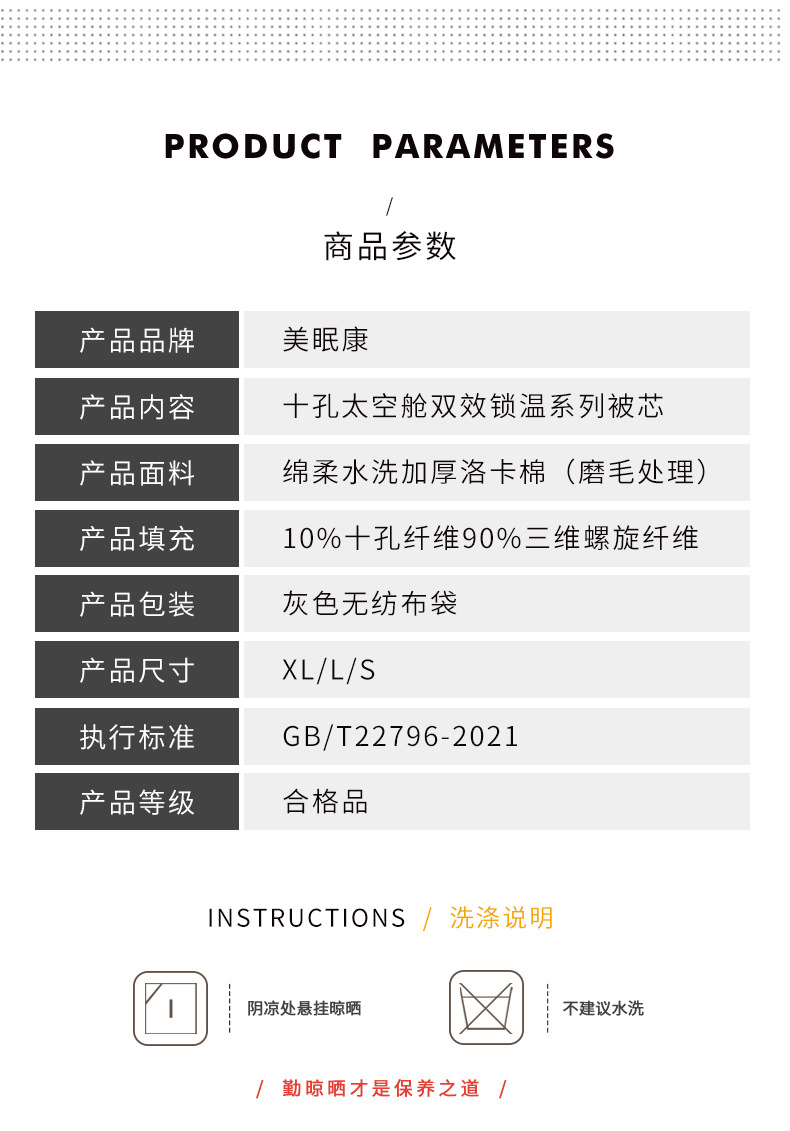 PRODUCT PARAMETERS

/

商品参数

产品品牌 美眠康

产品内容 十孔太空舱双效锁温系列被芯

产品面料 绵柔水洗加厚洛卡棉（磨毛处理）

产品填充 10%十孔纤维90%三维螺旋纤维

产品包装 灰色无纺布袋

产品尺寸 XL/L/S

执行标准 GB/T22796-2021

产品等级 合格品

INSTRUCTIONS / 洗涤说明

阴凉处悬挂晾晒

不建议水洗

/ 勤晾晒才是保养之道 /